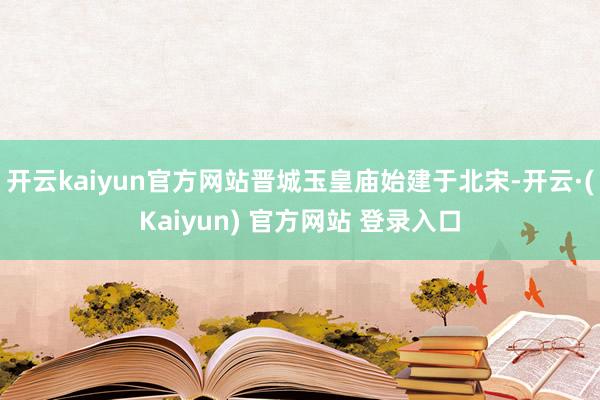 开云kaiyun官方网站晋城玉皇庙始建于北宋-开云·(Kaiyun) 官方网站 登录入口